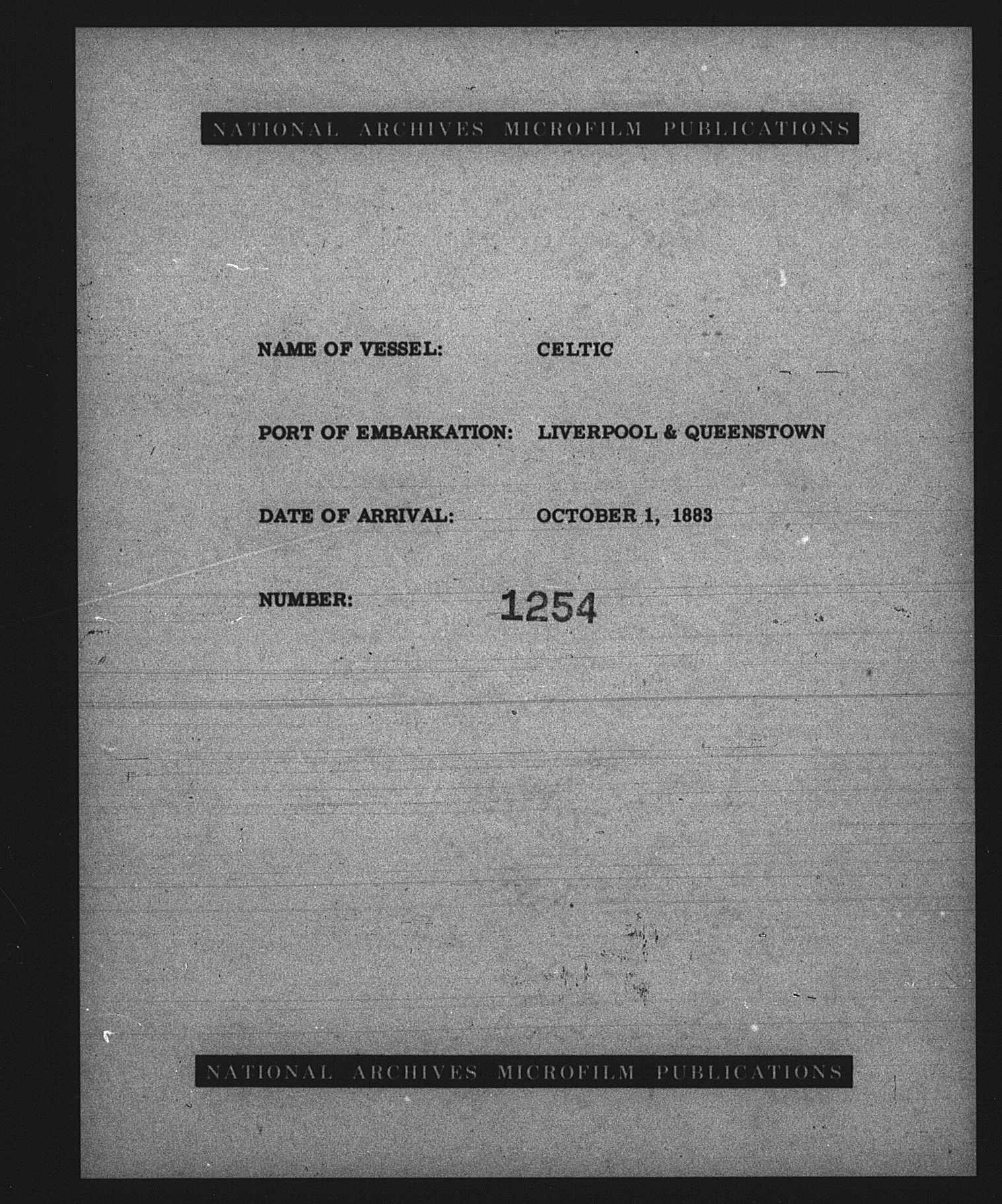 NATIONAL ARCHIVES MICROFILM PUBLICATIONS

NAME OF VESSEL: CELTIC

PORT OF EMBARKATION: LIVERPOOL & QUEENSTOWN

DATE OF ARRIVAL: OCTOBER 1, 1883

NUMBER: 1254

NATIONAL ARCHIVES MICROFILM PUBLICATIONS